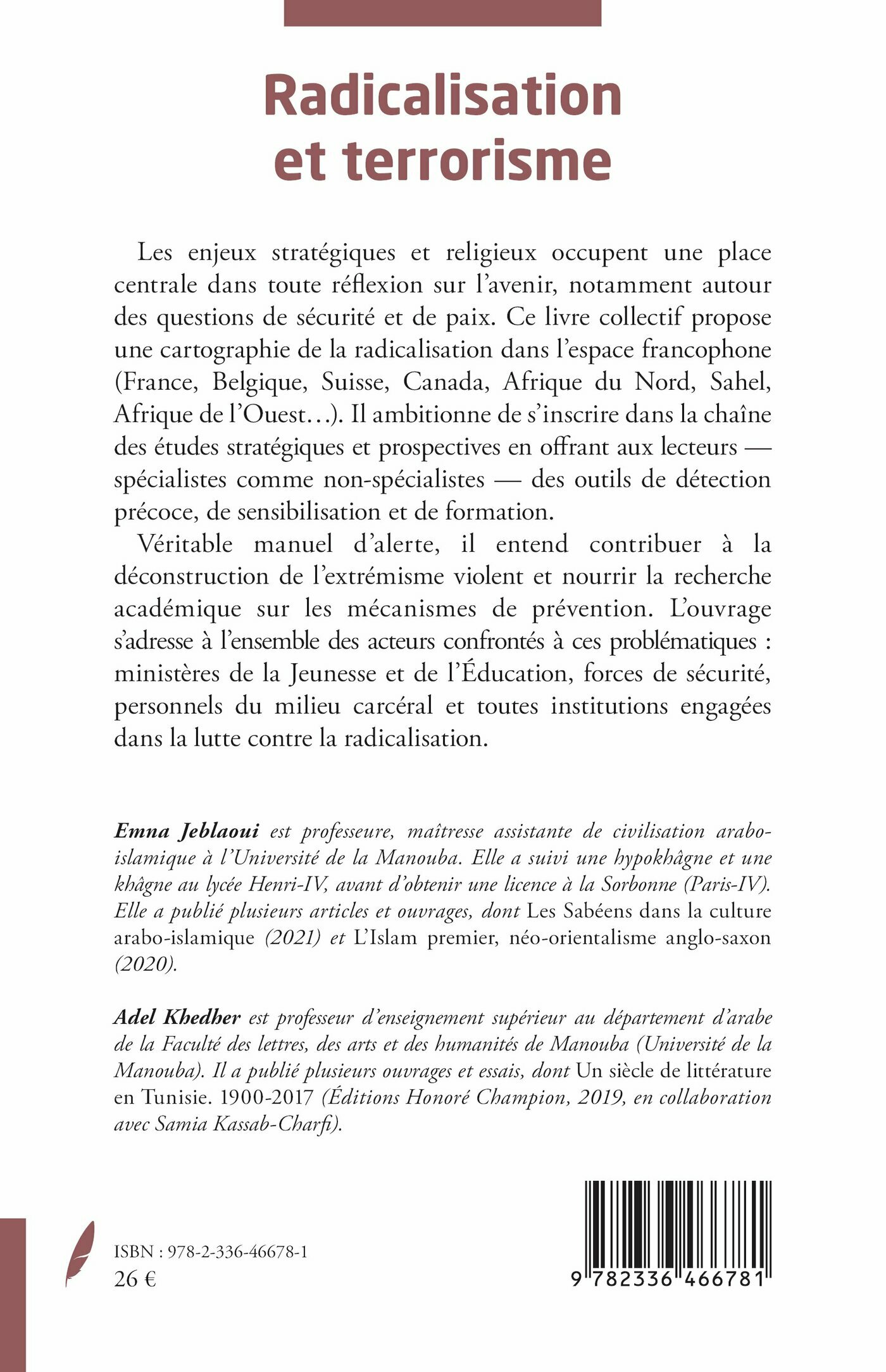 Radicalisation et terrorisme

Les enjeux stratégiques et religieux occupent une place centrale dans toute réflexion sur l'avenir, notamment autour des questions de sécurité et de paix. Ce livre collectif propose une cartographie de la radicalisation dans l'espace francophone (France, Belgique, Suisse, Canada, Afrique du Nord, Sahel, Afrique de l'Ouest…). Il ambitionne de s'inscrire dans la chaîne des études stratégiques et prospectives en offrant aux lecteurs — spécialistes comme non-spécialistes — des outils de détection précoce, de sensibilisation et de formation.

Véritable manuel d'alerte, il entend contribuer à la déconstruction de l'extrémisme violent et nourrir la recherche académique sur les mécanismes de prévention. L'ouvrage s'adresse à l'ensemble des acteurs confrontés à ces problématiques : ministères de la Jeunesse et de l'Éducation, forces de sécurité, personnels du milieu carcéral et toutes institutions engagées dans la lutte contre la radicalisation.

Emna Jeblaoui est professeure, maîtresse assistante de civilisation arabo-islamique à l'Université de la Manouba. Elle a suivi une hypokhâgne et une khâgne au lycée Henri-IV, avant d'obtenir une licence à la Sorbonne (Paris-IV). Elle a publié plusieurs articles et ouvrages, dont Les Sabéens dans la culture arabo-islamique (2021) et L'Islam premier, néo-orientalisme anglo-saxon (2020).

Adel Khedher est professeur d'enseignement supérieur au département d'arabe de la Faculté des lettres, des arts et des humanités de Manouba (Université de la Manouba). Il a publié plusieurs ouvrages et essais, dont Un siècle de littérature en Tunisie. 1900-2017 (Éditions Honoré Champion, 2019, en collaboration avec Samia Kassab-Charfi).

ISBN : 978-2-336-46678-1
26 €

9 782336 466781